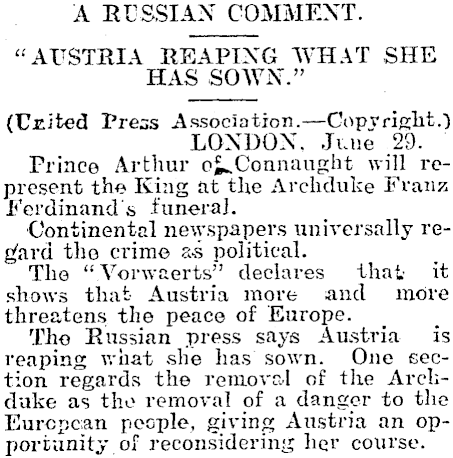 A RUSSIAN COMMENT.

"AUSTRIA REAPING WHAT SHE HAS SOWN."

(United Press Association.—Copyright.)
LONDON, June 29.

Prince Arthur of Connaught will represent the King at the Archduke Franz Ferdinand's funeral.

Continental newspapers universally regard the crime as political.

The "Vorwaerts" declares that it shows that Austria more and more threatens the peace of Europe.

The Russian press says Austria is reaping what she has sown. One section regards the removal of the Archduke as the removal of a danger to the European people, giving Austria an opportunity of reconsidering her course.